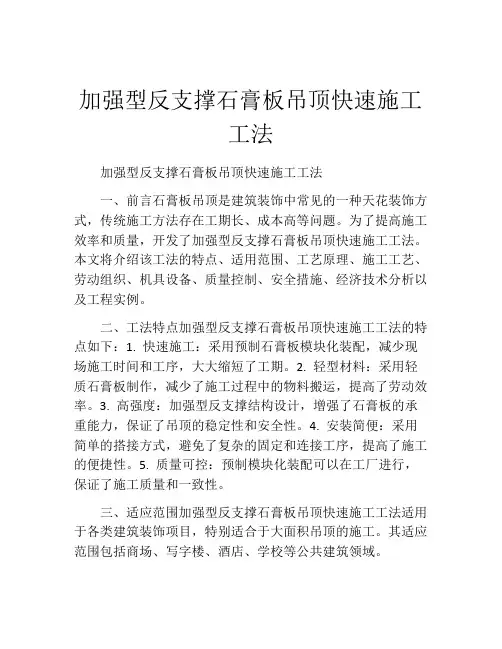 加强型反支撑石膏板吊顶快速施工工法

加强型反支撑石膏板吊顶快速施工工法

一、前言石膏板吊顶是建筑装饰中常见的一种天花装饰方式，传统施工方法存在工期长、成本高等问题。为了提高施工效率和质量，开发了加强型反支撑石膏板吊顶快速施工工法。本文将介绍该工法的特点、适用范围、工艺原理、施工工艺、劳动组织、机具设备、质量控制、安全措施、经济技术分析以及工程实例。

二、工法特点加强型反支撑石膏板吊顶快速施工工法的特点如下：1. 快速施工：采用预制石膏板模块化装配，减少现场施工时间和工序，大大缩短了工期。2. 轻型材料：采用轻质石膏板制作，减少了施工过程中的物料搬运，提高了劳动效率。3. 高强度：加强型反支撑结构设计，增强了石膏板的承重能力，保证了吊顶的稳定性和安全性。4. 安装简便：采用简单的搭接方式，避免了复杂的固定和连接工序，提高了施工的便捷性。5. 质量可控：预制模块化装配可以在工厂进行，保证了施工质量和一致性。

三、适应范围加强型反支撑石膏板吊顶快速施工工法适用于各类建筑装饰项目，特别适合于大面积吊顶的施工。其适应范围包括商场、写字楼、酒店、学校等公共建筑领域。